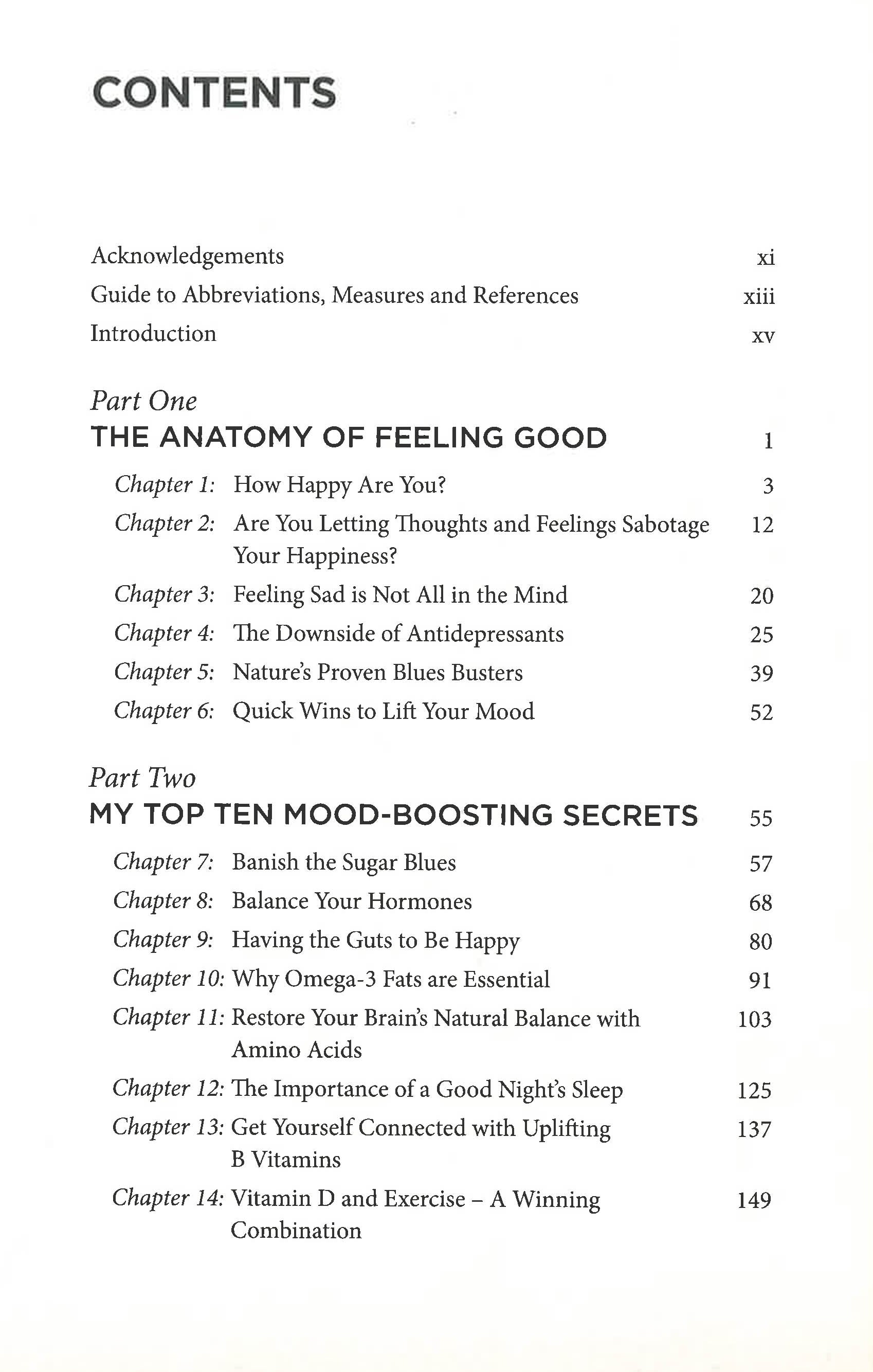 CONTENTS

Acknowledgements xi
Guide to Abbreviations, Measures and References xiii
Introduction xv

Part One
THE ANATOMY OF FEELING GOOD 1

Chapter 1: How Happy Are You? 3
Chapter 2: Are You Letting Thoughts and Feelings Sabotage Your Happiness? 12
Chapter 3: Feeling Sad is Not All in the Mind 20
Chapter 4: The Downside of Antidepressants 25
Chapter 5: Nature's Proven Blues Busters 39
Chapter 6: Quick Wins to Lift Your Mood 52

Part Two
MY TOP TEN MOOD-BOOSTING SECRETS 55

Chapter 7: Banish the Sugar Blues 57
Chapter 8: Balance Your Hormones 68
Chapter 9: Having the Guts to Be Happy 80
Chapter 10: Why Omega-3 Fats are Essential 91
Chapter 11: Restore Your Brain's Natural Balance with Amino Acids 103
Chapter 12: The Importance of a Good Night's Sleep 125
Chapter 13: Get Yourself Connected with Uplifting B Vitamins 137
Chapter 14: Vitamin D and Exercise – A Winning Combination 149